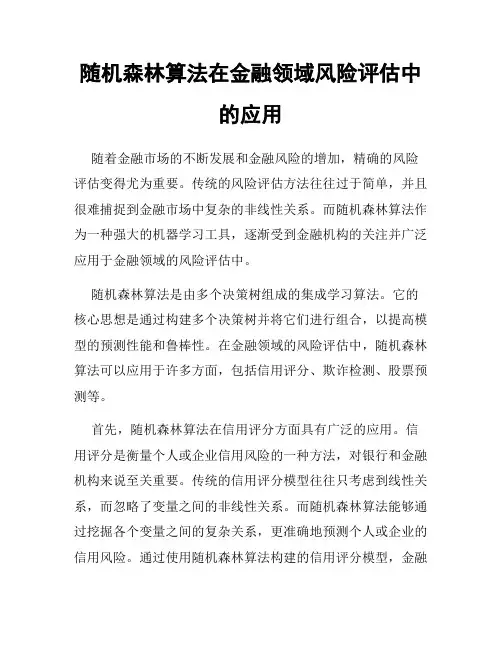 随机森林算法在金融领域风险评估中的应用

随着金融市场的不断发展和金融风险的增加，精确的风险评估变得尤为重要。传统的风险评估方法往往过于简单，并且很难捕捉到金融市场中复杂的非线性关系。而随机森林算法作为一种强大的机器学习工具，逐渐受到金融机构的关注并广泛应用于金融领域的风险评估中。

随机森林算法是由多个决策树组成的集成学习算法。它的核心思想是通过构建多个决策树并将它们进行组合，以提高模型的预测性能和鲁棒性。在金融领域的风险评估中，随机森林算法可以应用于许多方面，包括信用评分、欺诈检测、股票预测等。

首先，随机森林算法在信用评分方面具有广泛的应用。信用评分是衡量个人或企业信用风险的一种方法，对银行和金融机构来说至关重要。传统的信用评分模型往往只考虑到线性关系，而忽略了变量之间的非线性关系。而随机森林算法能够通过挖掘各个变量之间的复杂关系，更准确地预测个人或企业的信用风险。通过使用随机森林算法构建的信用评分模型，金融